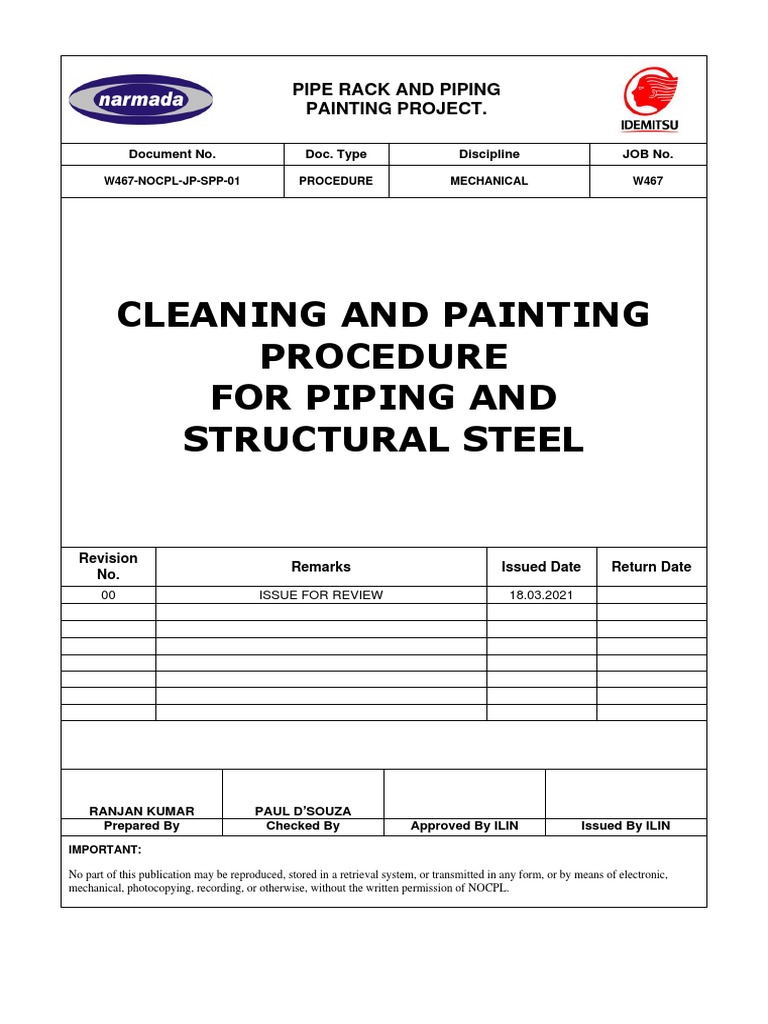 narmada

PIPE RACK AND PIPING PAINTING PROJECT.

IDEMITSU

| Document No. | Doc. Type | Discipline | JOB No. |
|---|---|---|---|
| W467-NOCPL-JP-SPP-01 | PROCEDURE | MECHANICAL | W467 |

CLEANING AND PAINTING PROCEDURE
FOR PIPING AND STRUCTURAL STEEL

| Revision No. | Remarks | Issued Date | Return Date |
|---|---|---|---|
| 00 | ISSUE FOR REVIEW | 18.03.2021 | |
| | | | |
| | | | |
| | | | |
| | | | |
| | | | |
| | | | |
| | | | |

| RANJAN KUMAR | PAUL D'SOUZA | | |
|---|---|---|---|
| Prepared By | Checked By | Approved By ILIN | Issued By ILIN |

IMPORTANT:

No part of this publication may be reproduced, stored in a retrieval system, or transmitted in any form, or by means of electronic, mechanical, photocopying, recording, or otherwise, without the written permission of NOCPL.